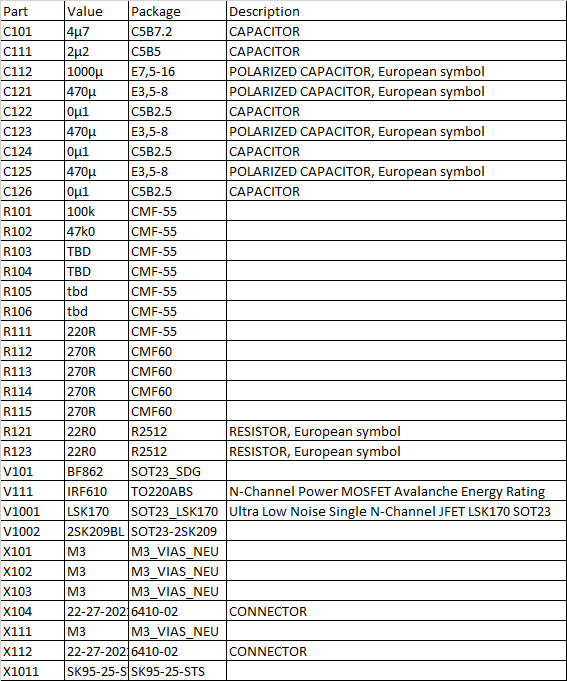 | Part | Value | Package | Description |
|---|---|---|---|
| C101 | 4µ7 | C5B7.2 | CAPACITOR |
| C111 | 2µ2 | C5B5 | CAPACITOR |
| C112 | 1000µ | E7,5-16 | POLARIZED CAPACITOR, European symbol |
| C121 | 470µ | E3,5-8 | POLARIZED CAPACITOR, European symbol |
| C122 | 0µ1 | C5B2.5 | CAPACITOR |
| C123 | 470µ | E3,5-8 | POLARIZED CAPACITOR, European symbol |
| C124 | 0µ1 | C5B2.5 | CAPACITOR |
| C125 | 470µ | E3,5-8 | POLARIZED CAPACITOR, European symbol |
| C126 | 0µ1 | C5B2.5 | CAPACITOR |
| R101 | 100k | CMF-55 | |
| R102 | 47k0 | CMF-55 | |
| R103 | TBD | CMF-55 | |
| R104 | TBD | CMF-55 | |
| R105 | tbd | CMF-55 | |
| R106 | tbd | CMF-55 | |
| R111 | 220R | CMF-55 | |
| R112 | 270R | CMF60 | |
| R113 | 270R | CMF60 | |
| R114 | 270R | CMF60 | |
| R115 | 270R | CMF60 | |
| R121 | 22R0 | R2512 | RESISTOR, European symbol |
| R123 | 22R0 | R2512 | RESISTOR, European symbol |
| V101 | BF862 | SOT23_SDG | |
| V111 | IRF610 | TO220ABS | N-Channel Power MOSFET Avalanche Energy Rating |
| V1001 | LSK170 | SOT23_LSK170 | Ultra Low Noise Single N-Channel JFET LSK170 SOT23 |
| V1002 | 2SK209BL | SOT23-2SK209 | |
| X101 | M3 | M3_VIAS_NEU | |
| X102 | M3 | M3_VIAS_NEU | |
| X103 | M3 | M3_VIAS_NEU | |
| X104 | 22-27-202 | 6410-02 | CONNECTOR |
| X111 | M3 | M3_VIAS_NEU | |
| X112 | 22-27-202 | 6410-02 | CONNECTOR |
| X1011 | SK95-25-S | SK95-25-STS | |